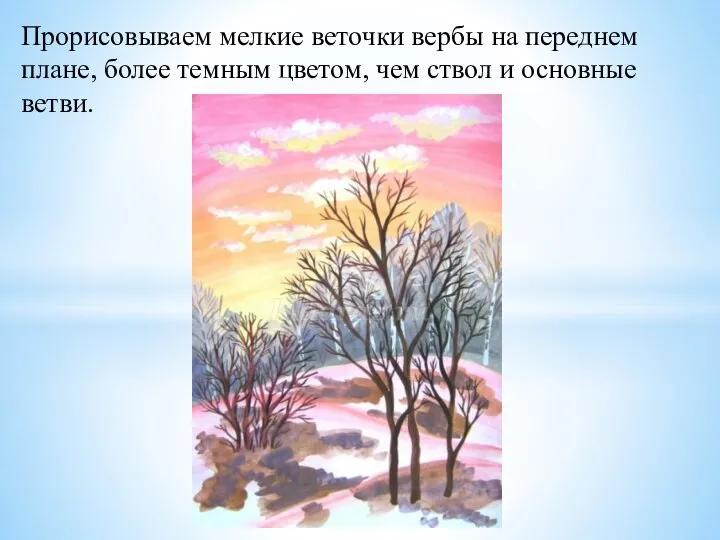 Прорисовываем мелкие веточки вербы на переднем плане, более темным цветом, чем ствол и основные ветви.